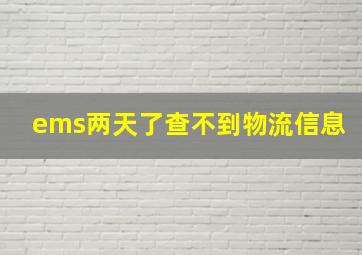 ems两天了查不到物流信息